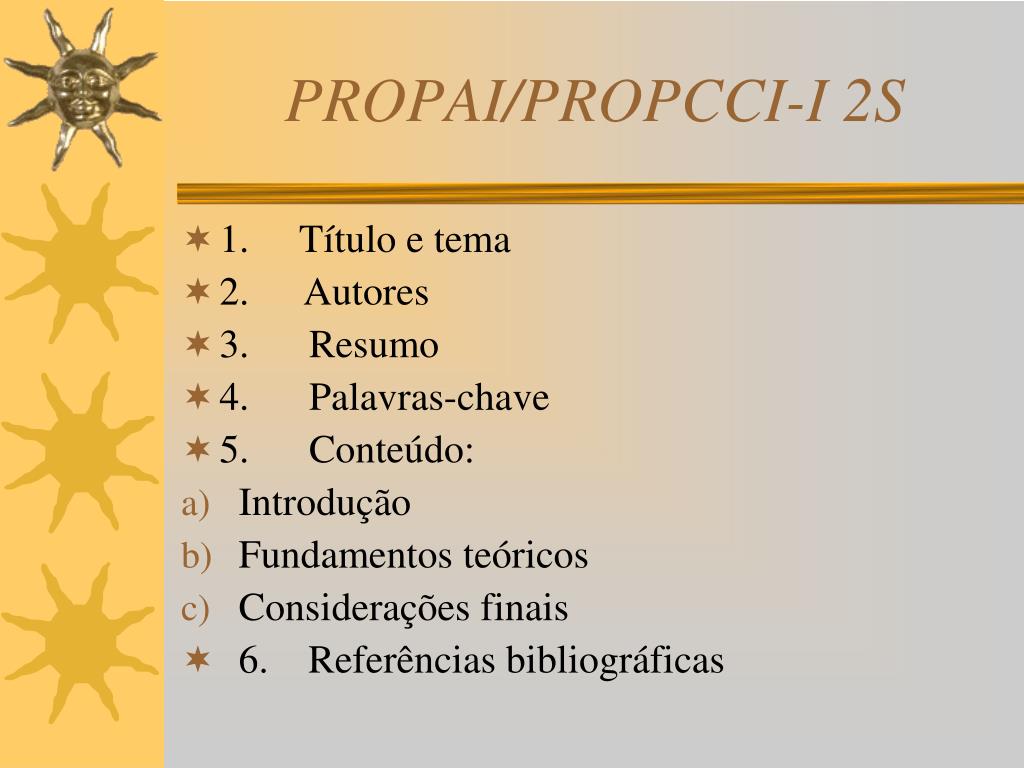 PROPAI/PROPCCI-I 2S

1. Título e tema
2. Autores
3. Resumo
4. Palavras-chave
5. Conteúdo:
a) Introdução
b) Fundamentos teóricos
c) Considerações finais
6. Referências bibliográficas